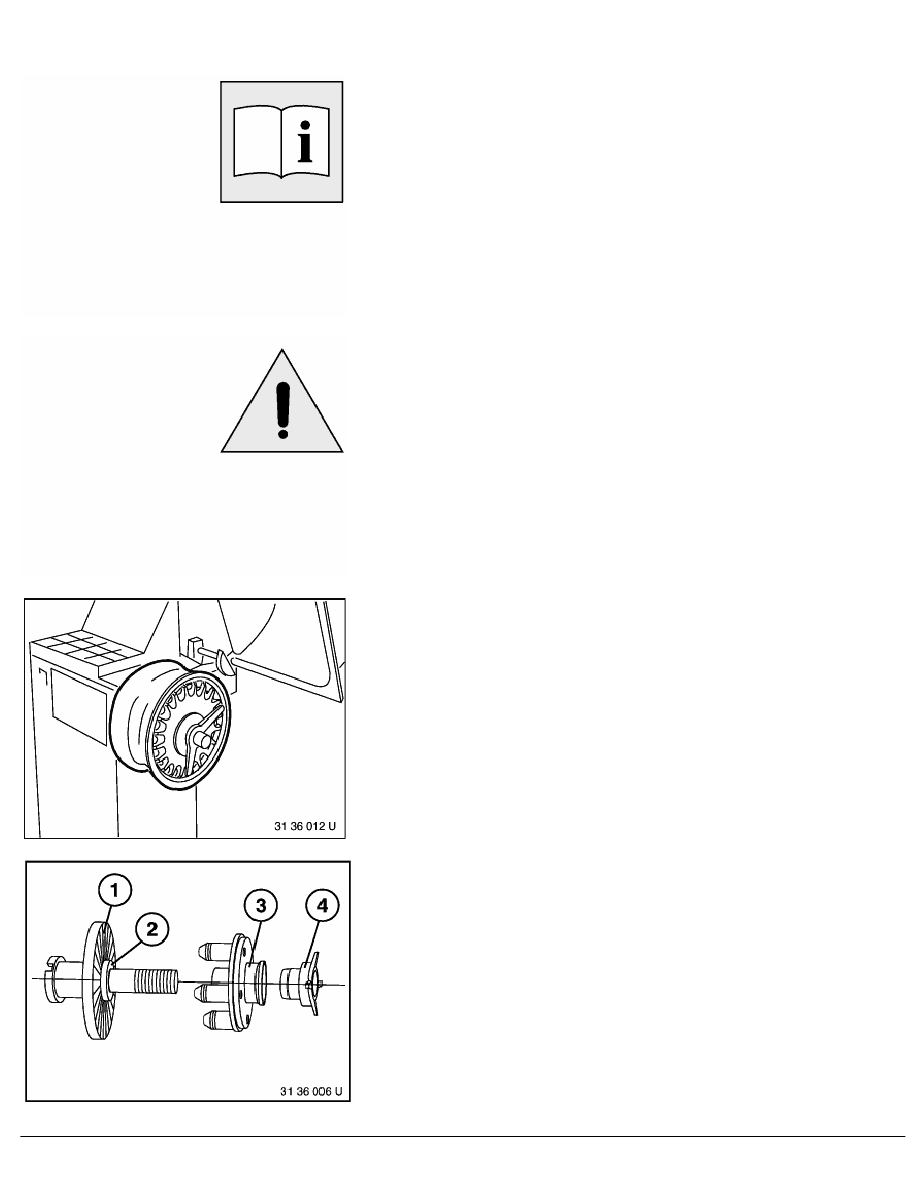 31 36 012 U

1
2
3
4

31 36 006 U